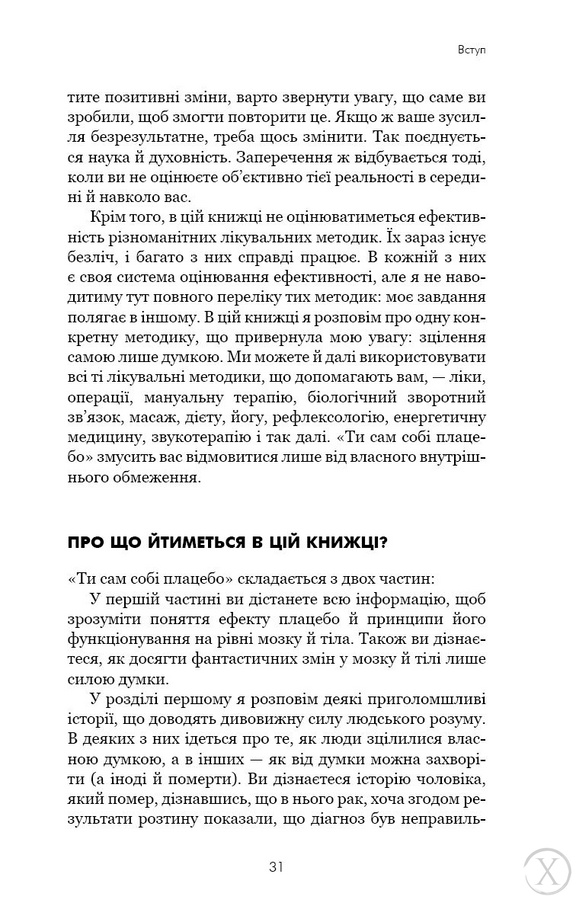 Вступ

тите позитивні зміни, варто звернути увагу, що саме ви зробили, щоб змогти повторити це. Якщо ж ваше зусилля безрезультатне, треба щось змінити. Так поєднується наука й духовність. Заперечення ж відбувається тоді, коли ви не оцінюєте об'єктивно тієї реальності в середині й навколо вас.

Крім того, в цій книжці не оцінюватиметься ефективність різноманітних лікувальних методик. Їх зараз існує безліч, і багато з них справді працює. В кожній з них є своя система оцінювання ефективності, але я не наводитиму тут повного переліку тих методик: моє завдання полягає в іншому. В цій книжці я розповім про одну конкретну методику, що привернула мою увагу: зцілення самою лише думкою. Ми можете й далі використовувати всі ті лікувальні методики, що допомагають вам, — ліки, операції, мануальну терапію, біологічний зворотний зв'язок, масаж, дієту, йогу, рефлексологію, енергетичну медицину, звукотерапію і так далі. «Ти сам собі плацебо» змусить вас відмовитися лише від власного внутрішнього обмеження.

ПРО ЩО ЙТИМЕТЬСЯ В ЦІЙ КНИЖЦІ?

«Ти сам собі плацебо» складається з двох частин:

У першій частині ви дістанете всю інформацію, щоб зрозуміти поняття ефекту плацебо й принципи його функціонування на рівні мозку й тіла. Також ви дізнаєтеся, як досягти фантастичних змін у мозку й тілі лише силою думки.

У розділі першому я розповім деякі приголомшливі історії, що доводять дивовижну силу людського розуму. В деяких з них ідеться про те, як люди зцілилися власною думкою, а в інших — як від думки можна захворіти (а іноді й померти). Ви дізнаєтеся історію чоловіка, який помер, дізнавшись, що в нього рак, хоча згодом результати розтину показали, що діагноз був неправиль-

31